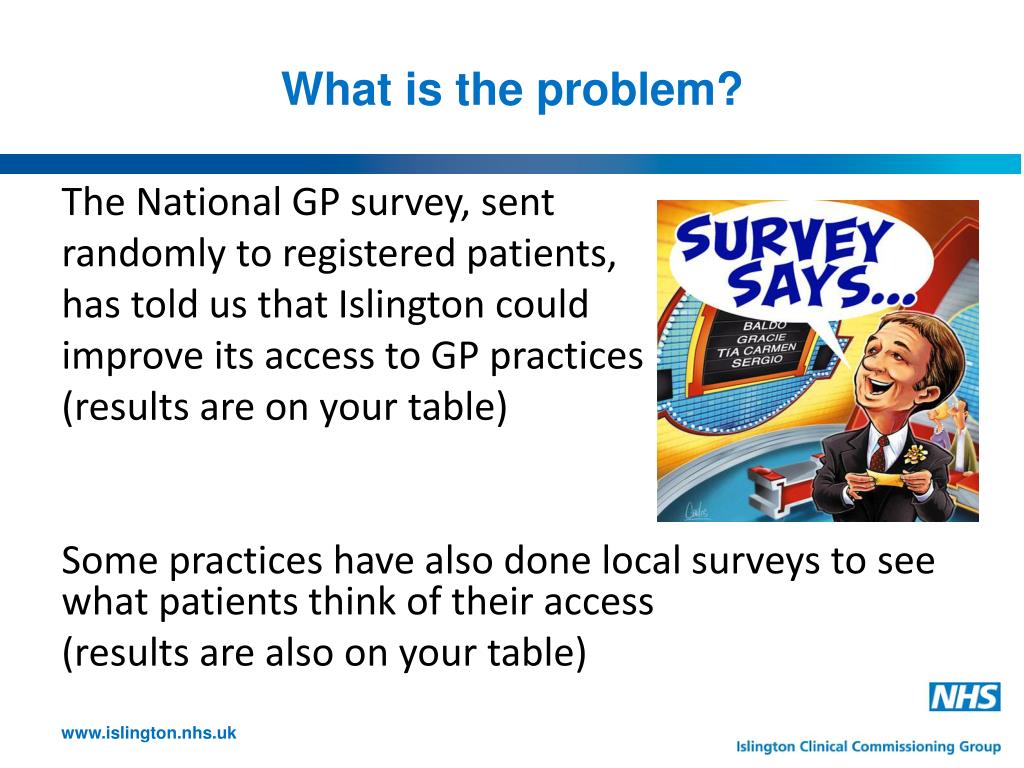 What is the problem?

The National GP survey, sent randomly to registered patients, has told us that Islington could improve its access to GP practices (results are on your table)

SURVEY SAYS...

BALDO
GRACIE
TIA CARMEN
SERGIO

Some practices have also done local surveys to see what patients think of their access
(results are also on your table)

www.islington.nhs.uk

NHS

Islington Clinical Commissioning Group